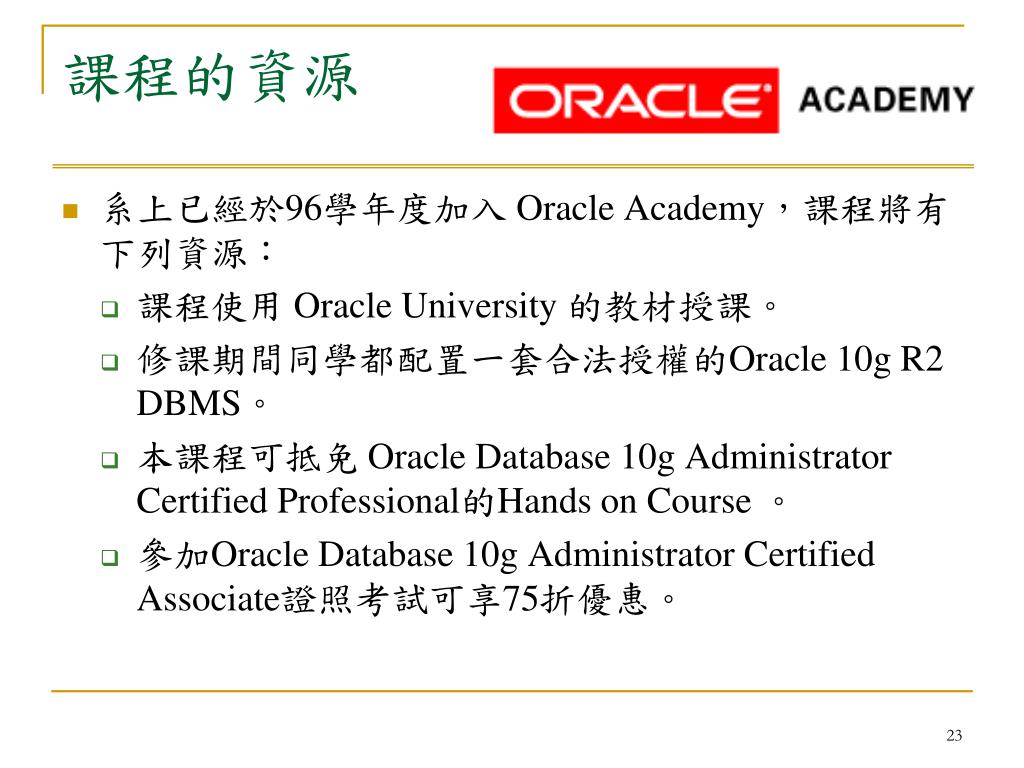 課程的資源

ORACLE ACADEMY

系上已經於96學年度加入 Oracle Academy，課程將有下列資源：

課程使用 Oracle University 的教材授課。

修課期間同學都配置一套合法授權的Oracle 10g R2 DBMS。

本課程可抵免 Oracle Database 10g Administrator Certified Professional的Hands on Course 。

參加Oracle Database 10g Administrator Certified Associate證照考試可享75折優惠。

23